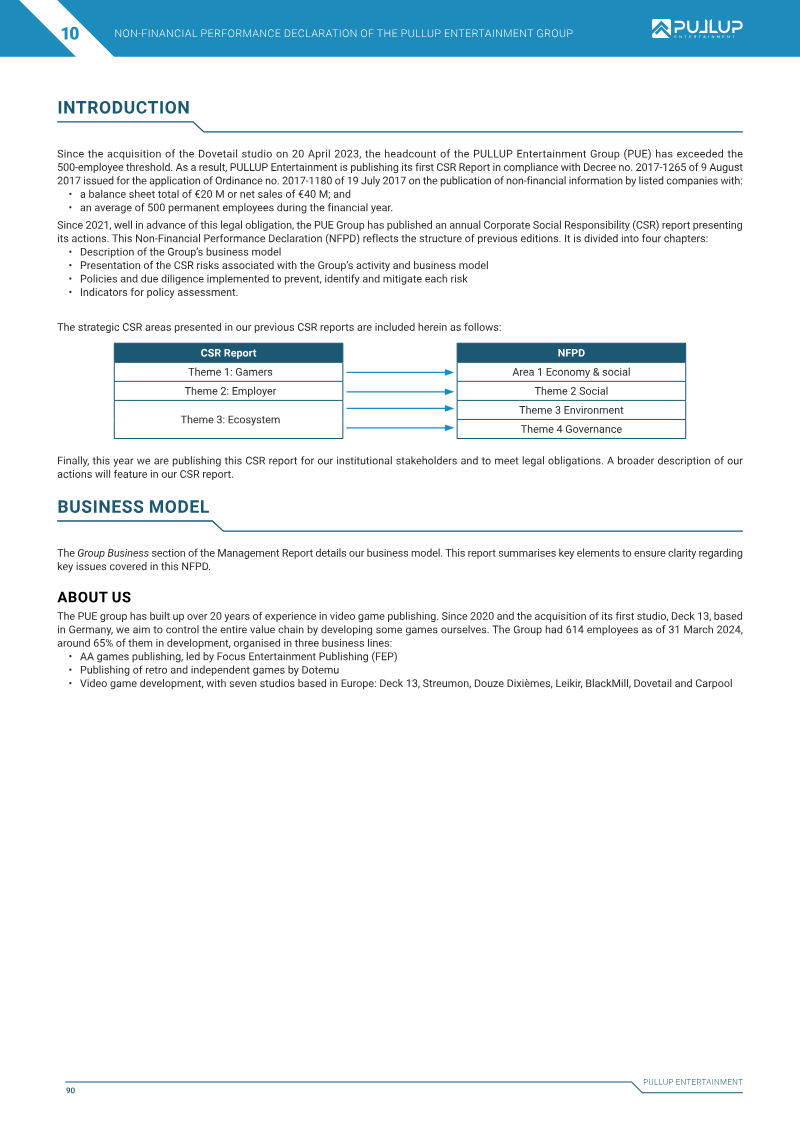 10 NON-FINANCIAL PERFORMANCE DECLARATION OF THE PULLUP ENTERTAINMENT GROUP

PULLUP ENTERTAINMENT

INTRODUCTION

Since the acquisition of the Dovetail studio on 20 April 2023, the headcount of the PULLUP Entertainment Group (PUE) has exceeded the 500-employee threshold. As a result, PULLUP Entertainment is publishing its first CSR Report in compliance with Decree no. 2017-1265 of 9 August 2017 issued for the application of Ordinance no. 2017-1180 of 19 July 2017 on the publication of non-financial information by listed companies with:
• a balance sheet total of €20 M or net sales of €40 M; and
• an average of 500 permanent employees during the financial year.

Since 2021, well in advance of this legal obligation, the PUE Group has published an annual Corporate Social Responsibility (CSR) report presenting its actions. This Non-Financial Performance Declaration (NFPD) reflects the structure of previous editions. It is divided into four chapters:
• Description of the Group's business model
• Presentation of the CSR risks associated with the Group's activity and business model
• Policies and due diligence implemented to prevent, identify and mitigate each risk
• Indicators for policy assessment.

The strategic CSR areas presented in our previous CSR reports are included herein as follows:

CSR Report
Theme 1: Gamers
Theme 2: Employer
Theme 3: Ecosystem

NFPD
Area 1 Economy & social
Theme 2 Social
Theme 3 Environment
Theme 4 Governance

Finally, this year we are publishing this CSR report for our institutional stakeholders and to meet legal obligations. A broader description of our actions will feature in our CSR report.

BUSINESS MODEL

The Group Business section of the Management Report details our business model. This report summarises key elements to ensure clarity regarding key issues covered in this NFPD.

ABOUT US

The PUE group has built up over 20 years of experience in video game publishing. Since 2020 and the acquisition of its first studio, Deck 13, based in Germany, we aim to control the entire value chain by developing some games ourselves. The Group had 614 employees as of 31 March 2024, around 65% of them in development, organised in three business lines:
• AA games publishing, led by Focus Entertainment Publishing (FEP)
• Publishing of retro and independent games by Dotemu
• Video game development, with seven studios based in Europe: Deck 13, Streumon, Douze Dixièmes, Leikir, BlackMill, Dovetail and Carpool

90

PULLUP ENTERTAINMENT